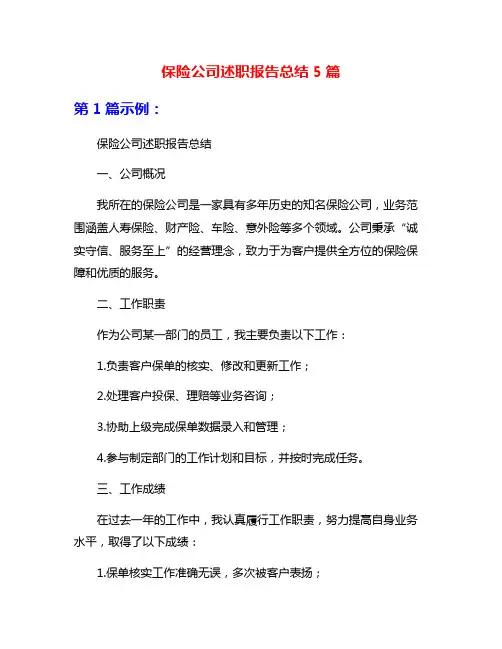 保险公司述职报告总结 5 篇

第 1 篇示例：

保险公司述职报告总结

一、公司概况

我所在的保险公司是一家具有多年历史的知名保险公司，业务范围涵盖人寿保险、财产险、车险、意外险等多个领域。公司秉承“诚实守信、服务至上”的经营理念，致力于为客户提供全方位的保险保障和优质的服务。

二、工作职责

作为公司某一部门的员工，我主要负责以下工作：

1.负责客户保单的核实、修改和更新工作；

2.处理客户投保、理赔等业务咨询；

3.协助上级完成保单数据录入和管理；

4.参与制定部门的工作计划和目标，并按时完成任务。

三、工作成绩

在过去一年的工作中，我认真履行工作职责，努力提高自身业务水平，取得了以下成绩：

1.保单核实工作准确无误，多次被客户表扬；